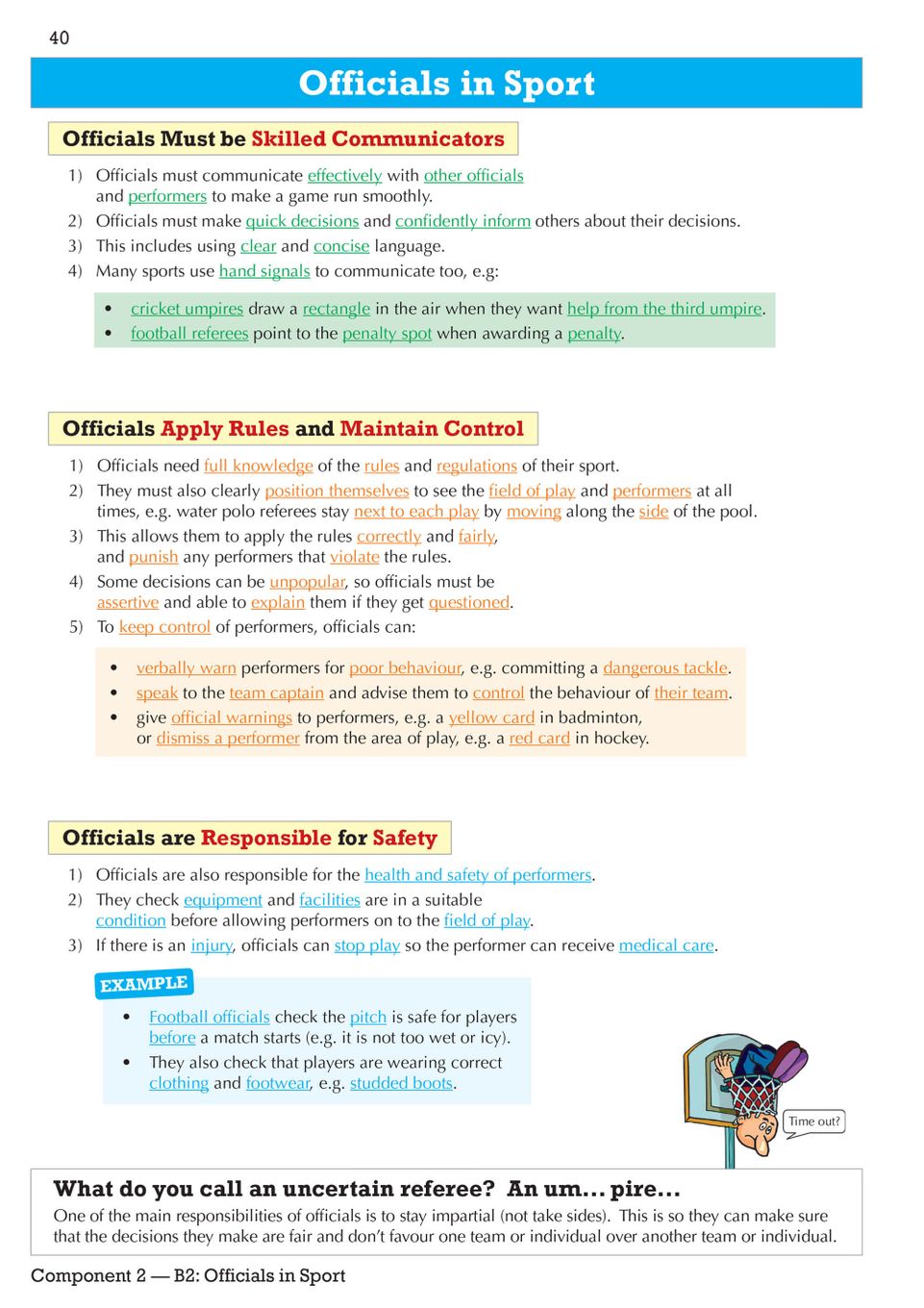 40

Officials in Sport

Officials Must be Skilled Communicators

1) Officials must communicate effectively with other officials and performers to make a game run smoothly.
2) Officials must make quick decisions and confidently inform others about their decisions.
3) This includes using clear and concise language.
4) Many sports use hand signals to communicate too, e.g:

• cricket umpires draw a rectangle in the air when they want help from the third umpire.
• football referees point to the penalty spot when awarding a penalty.

Officials Apply Rules and Maintain Control

1) Officials need full knowledge of the rules and regulations of their sport.
2) They must also clearly position themselves to see the field of play and performers at all times, e.g. water polo referees stay next to each play by moving along the side of the pool.
3) This allows them to apply the rules correctly and fairly, and punish any performers that violate the rules.
4) Some decisions can be unpopular, so officials must be assertive and able to explain them if they get questioned.
5) To keep control of performers, officials can:

• verbally warn performers for poor behaviour, e.g. committing a dangerous tackle.
• speak to the team captain and advise them to control the behaviour of their team.
• give official warnings to performers, e.g. a yellow card in badminton, or dismiss a performer from the area of play, e.g. a red card in hockey.

Officials are Responsible for Safety

1) Officials are also responsible for the health and safety of performers.
2) They check equipment and facilities are in a suitable condition before allowing performers on to the field of play.
3) If there is an injury, officials can stop play so the performer can receive medical care.

EXAMPLE

• Football officials check the pitch is safe for players before a match starts (e.g. it is not too wet or icy).
• They also check that players are wearing correct clothing and footwear, e.g. studded boots.

Time out?

What do you call an uncertain referee? An um... pire...
One of the main responsibilities of officials is to stay impartial (not take sides). This is so they can make sure that the decisions they make are fair and don't favour one team or individual over another team or individual.

Component 2 — B2: Officials in Sport